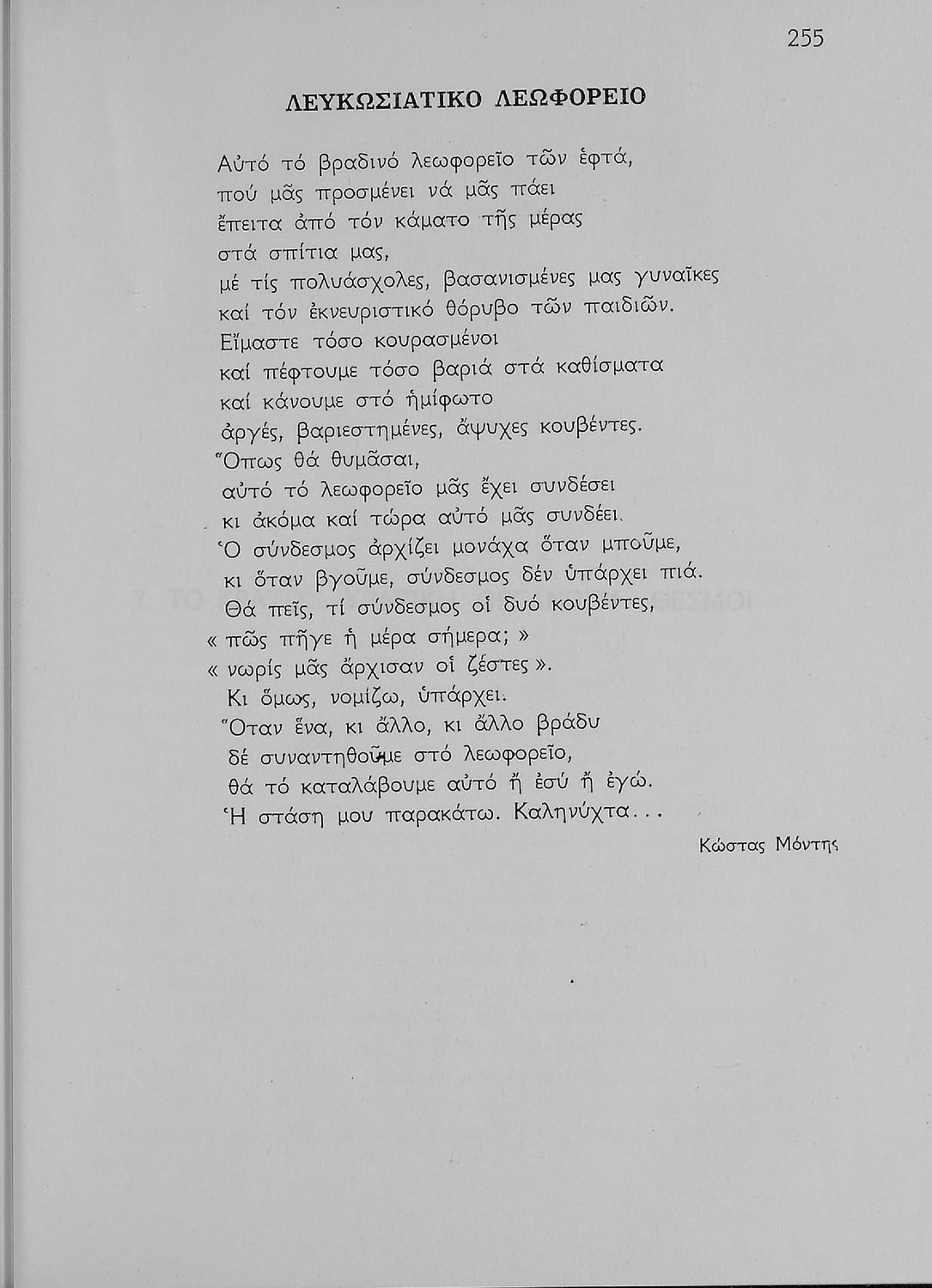 255

ΛΕΥΚΩΣΙΑΤΙΚΟ ΛΕΩΦΟΡΕΙΟ

Αὐτό τό βραδινό λεωφορεῖο τῶν ἑφτά,
πού μᾶς προσμένει νά μᾶς πάει
ἔπειτα ἀπό τόν κάματο τῆς μέρας
στά σπίτια μας,
μέ τίς πολυάσχολες, βασανισμένες μας γυναῖκες
καί τόν ἐκνευριστικό θόρυβο τῶν παιδιῶν.
Εἴμαστε τόσο κουρασμένοι
καί πέφτουμε τόσο βαριά στά καθίσματα
καί κάνουμε στό ἡμίφωτο
ἀργές, βαριεστημένες, ἄψυχες κουβέντες.
Ὅπως θά θυμᾶσαι,
αὐτό τό λεωφορεῖο μᾶς ἔχει συνδέσει
κι ἀκόμα καί τώρα αὐτό μᾶς συνδέει.
Ὁ σύνδεσμος ἀρχίζει μονάχα ὅταν μποῦμε,
κι ὅταν βγοῦμε, σύνδεσμος δέν ὑπάρχει πιά.
Θά πεῖς, τί σύνδεσμος οἱ δυό κουβέντες,
« πῶς πῆγε ἡ μέρα σήμερα; »
« νωρίς μᾶς ἄρχισαν οἱ ζέστες ».
Κι ὅμως, νομίζω, ὑπάρχει.
Ὅταν ἕνα, κι ἄλλο, κι ἄλλο βράδυ
δέ συναντηθοῦμε στό λεωφορεῖο,
θά τό καταλάβουμε αὐτό ἤ ἐσύ ἤ ἐγώ.
Ἡ στάση μου παρακάτω. Καληνύχτα...

Κώστας Μόντης